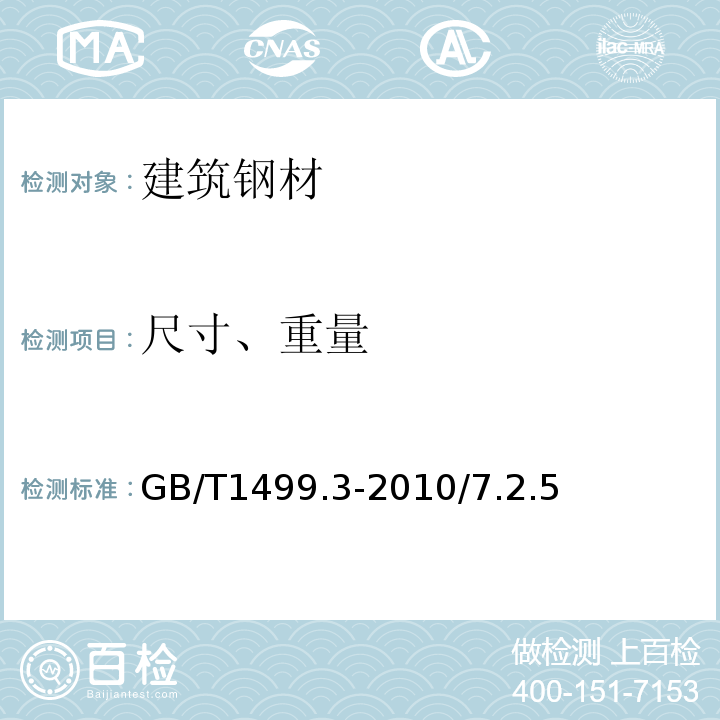 MA CNAS AL ilac-MRA

检测对象：建筑钢材

检测项目：尺寸、重量

检测标准：GB/T1499.3-2010/7.2.5

百检
Baijiantest.com

做检测 上百检
400-151-7153